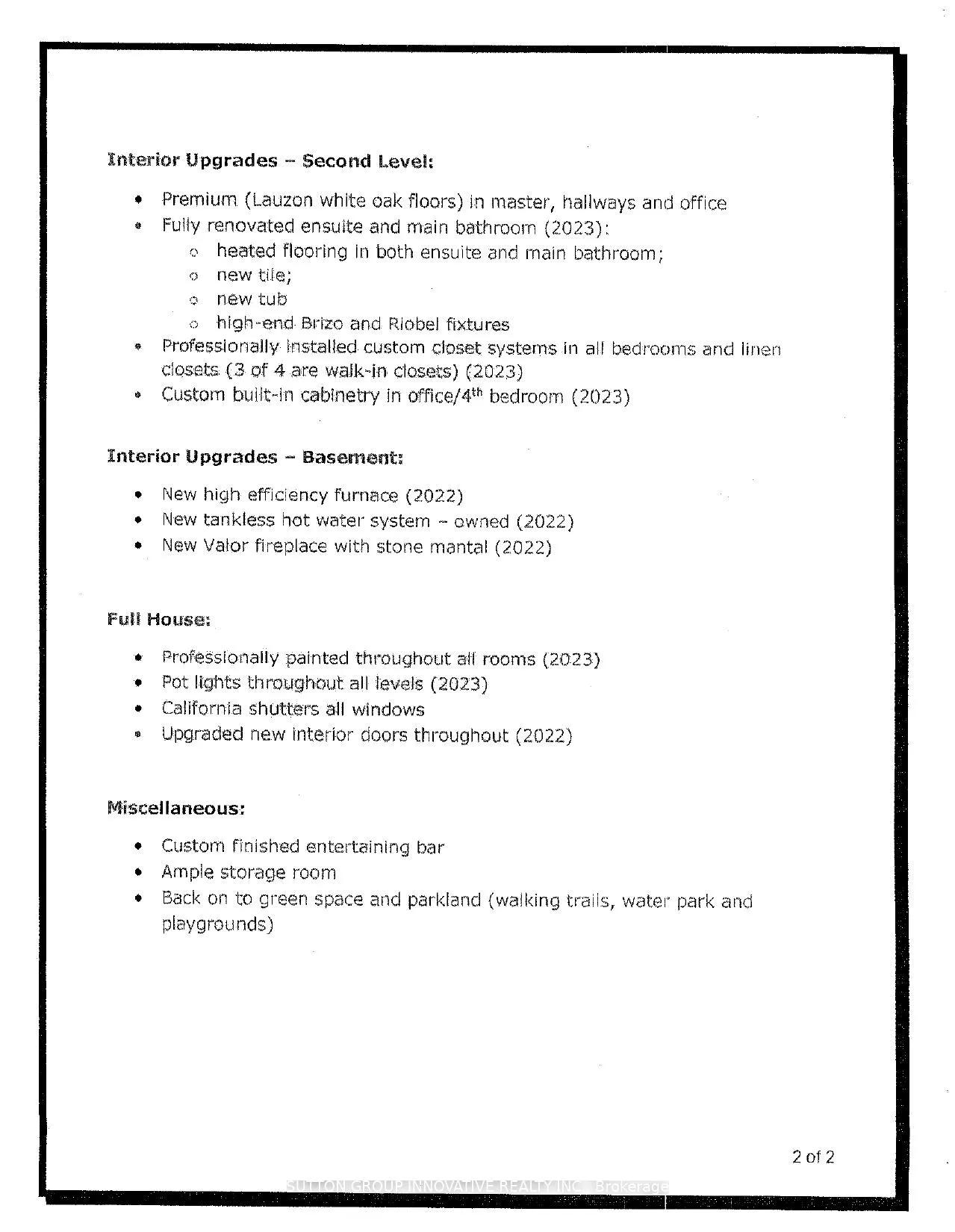 Interior Upgrades – Second Level:

• Premium (Lauzon white oak floors) in master, hallways and office
• Fully renovated ensuite and main bathroom (2023):
  ○ heated flooring in both ensuite and main bathroom;
  ○ new tile;
  ○ new tub
  ○ high-end Brizo and Riobel fixtures
• Professionally installed custom closet systems in all bedrooms and linen closets (3 of 4 are walk-in closets) (2023)
• Custom built-in cabinetry in office/4th bedroom (2023)

Interior Upgrades – Basement:

• New high efficiency furnace (2022)
• New tankless hot water system – owned (2022)
• New Valor fireplace with stone mantal (2022)

Full House:

• Professionally painted throughout all rooms (2023)
• Pot lights throughout all levels (2023)
• California shutters all windows
• Upgraded new interior doors throughout (2022)

Miscellaneous:

• Custom finished entertaining bar
• Ample storage room
• Back on to green space and parkland (walking trails, water park and playgrounds)

2 of 2

SUTTON GROUP INNOVATIVE REALTY INC., Brokerage